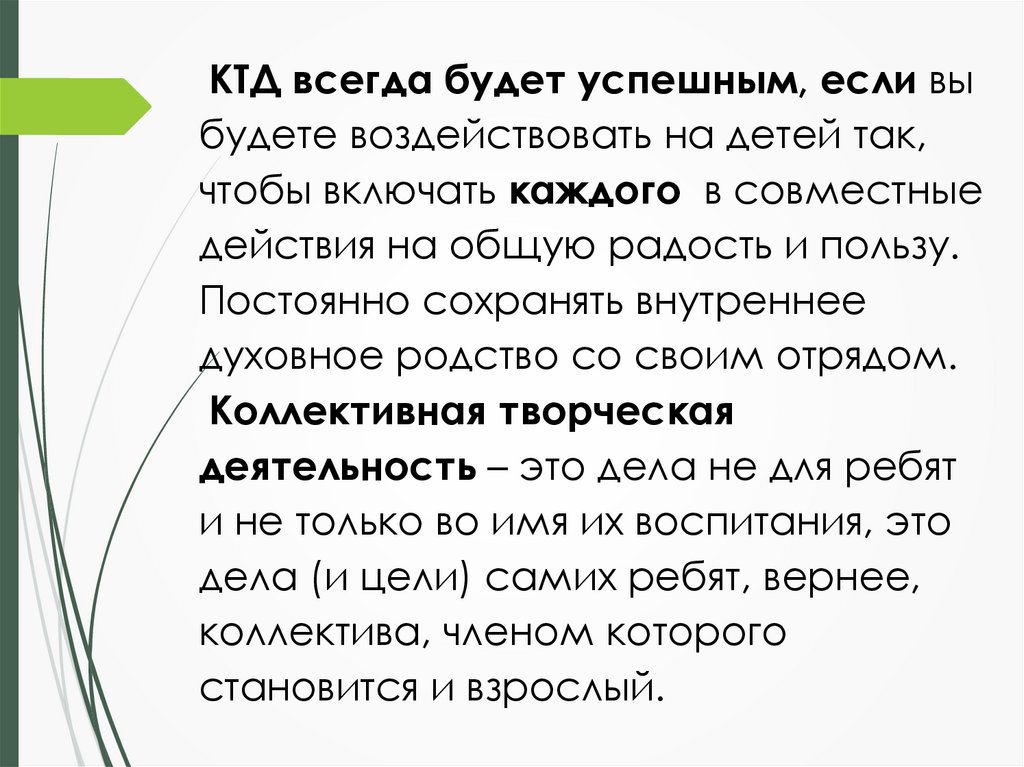 КТД всегда будет успешным, если вы будете воздействовать на детей так, чтобы включать каждого в совместные действия на общую радость и пользу. Постоянно сохранять внутреннее духовное родство со своим отрядом.

Коллективная творческая деятельность – это дела не для ребят и не только во имя их воспитания, это дела (и цели) самих ребят, вернее, коллектива, членом которого становится и взрослый.